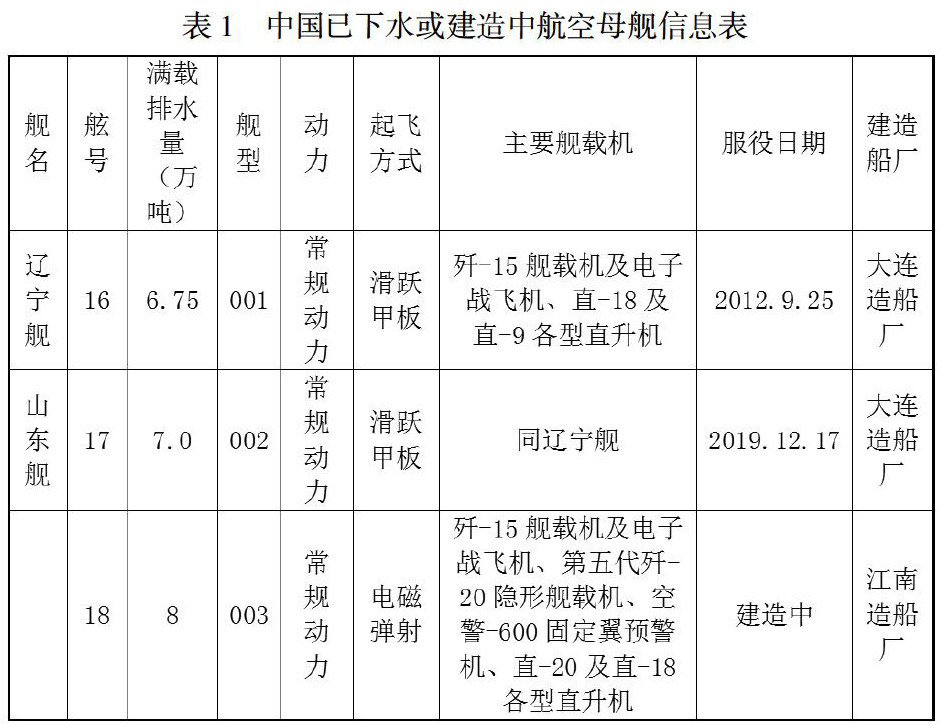 表 1　中国已下水或建造中航空母舰信息表

| 舰名 | 舷号 | 满载排水量（万吨） | 舰型 | 动力 | 起飞方式 | 主要舰载机 | 服役日期 | 建造船厂 |
|---|---|---|---|---|---|---|---|---|
| 辽宁舰 | 16 | 6.75 | 001 | 常规动力 | 滑跃甲板 | 歼-15 舰载机及电子战飞机、直-18 及直-9 各型直升机 | 2012.9.25 | 大连造船厂 |
| 山东舰 | 17 | 7.0 | 002 | 常规动力 | 滑跃甲板 | 同辽宁舰 | 2019.12.17 | 大连造船厂 |
|  | 18 | 8 | 003 | 常规动力 | 电磁弹射 | 歼-15 舰载机及电子战飞机、第五代歼-20 隐形舰载机、空警-600 固定翼预警机、直-20 及直-18 各型直升机 | 建造中 | 江南造船厂 |